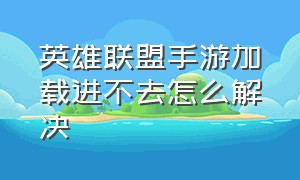 英雄联盟手游加载进不去怎么解决